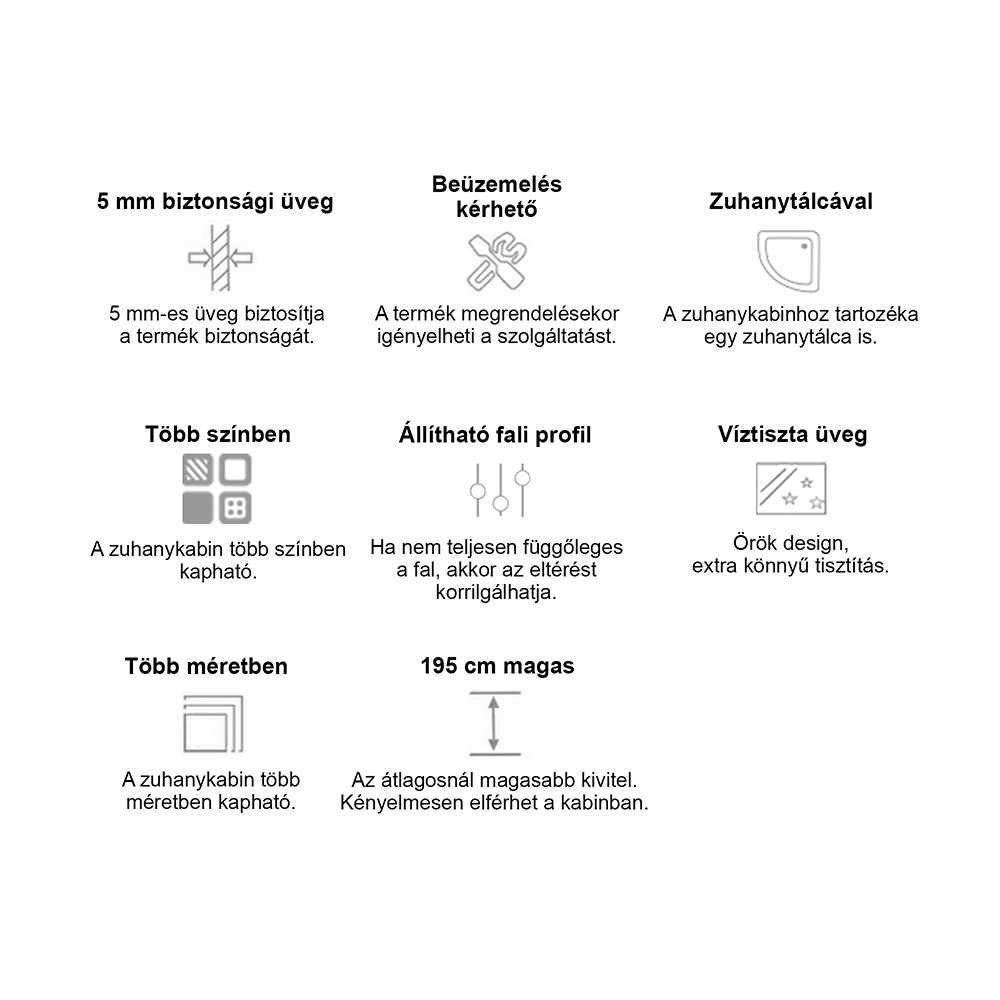 5 mm biztonsági üveg

5 mm-es üveg biztosítja a termék biztonságát.

Beüzemelés kérhető

A termék megrendelésekor igényelheti a szolgáltatást.

Zuhanytálcával

A zuhanykabinhoz tartozéka egy zuhanytálca is.

Több színben

A zuhanykabin több színben kapható.

Állítható fali profil

Ha nem teljesen függőleges a fal, akkor az eltérést korrilgálhatja.

Víztiszta üveg

Örök design, extra könnyű tisztítás.

Több méretben

A zuhanykabin több méretben kapható.

195 cm magas

Az átlagosnál magasabb kivitel. Kényelmesen elférhet a kabinban.